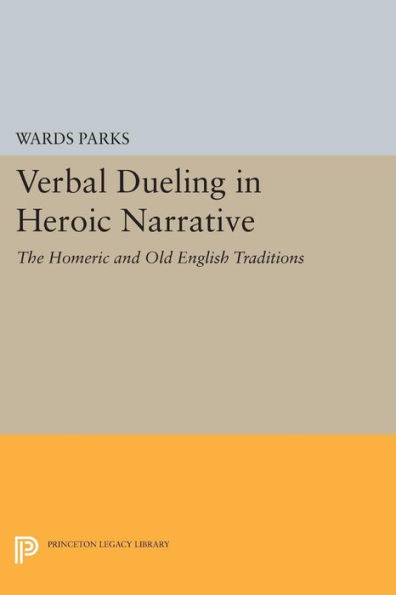 WARDS PARKS

Verbal Dueling in Heroic Narrative

The Homeric and Old English Traditions

PRINCETON LEGACY LIBRARY